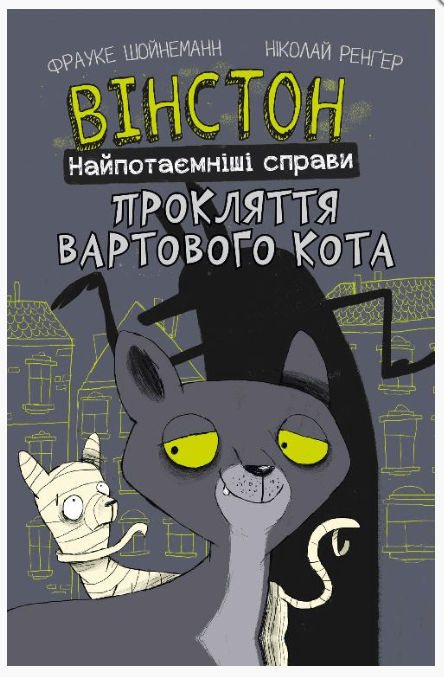 ФРАУКЕ ШОЙНЕМАНН НІКОЛАЙ РЕНҐЕР

ВІНСТОН

Найпотаємніші справи

ПРОКЛЯТТЯ ВАРТОВОГО КОТА